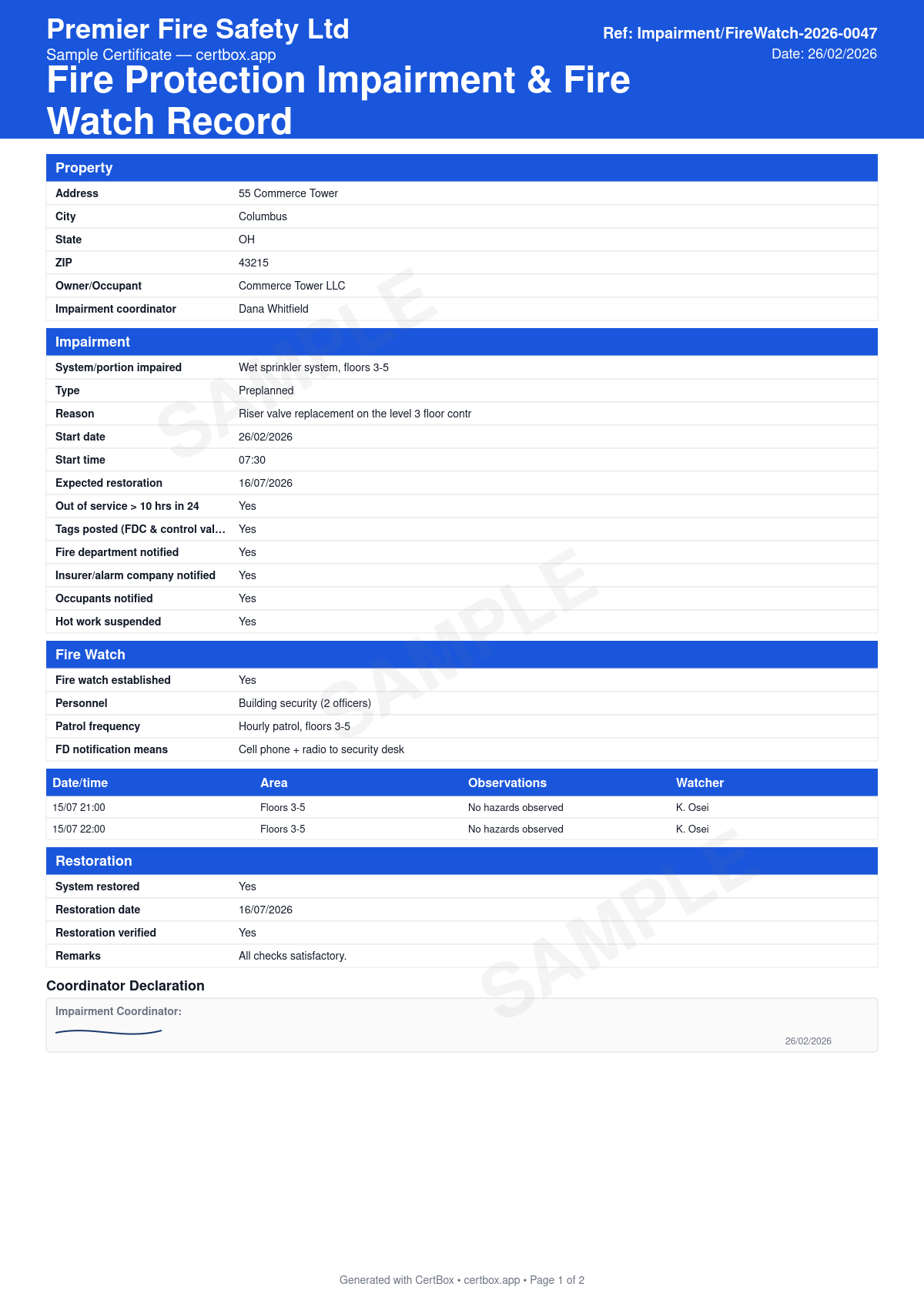 Premier Fire Safety Ltd
Sample Certificate — certbox.app
Fire Protection Impairment & Fire Watch Record

Ref: Impairment/FireWatch-2026-0047
Date: 26/02/2026

Property

Address
55 Commerce Tower
City
Columbus
State
OH
ZIP
43215
Owner/Occupant
Commerce Tower LLC
Impairment coordinator
Dana Whitfield

Impairment

System/portion impaired
Wet sprinkler system, floors 3-5
Type
Preplanned
Reason
Riser valve replacement on the level 3 floor contr
Start date
26/02/2026
Start time
07:30
Expected restoration
16/07/2026
Out of service > 10 hrs in 24
Yes
Tags posted (FDC & control val…
Yes
Fire department notified
Yes
Insurer/alarm company notified
Yes
Occupants notified
Yes
Hot work suspended
Yes

Fire Watch

Fire watch established
Yes
Personnel
Building security (2 officers)
Patrol frequency
Hourly patrol, floors 3-5
FD notification means
Cell phone + radio to security desk

| Date/time | Area | Observations | Watcher |
|---|---|---|---|
| 15/07 21:00 | Floors 3-5 | No hazards observed | K. Osei |
| 15/07 22:00 | Floors 3-5 | No hazards observed | K. Osei |

Restoration

System restored
Yes
Restoration date
16/07/2026
Restoration verified
Yes
Remarks
All checks satisfactory.

Coordinator Declaration

Impairment Coordinator:
26/02/2026

Generated with CertBox • certbox.app • Page 1 of 2

SAMPLE